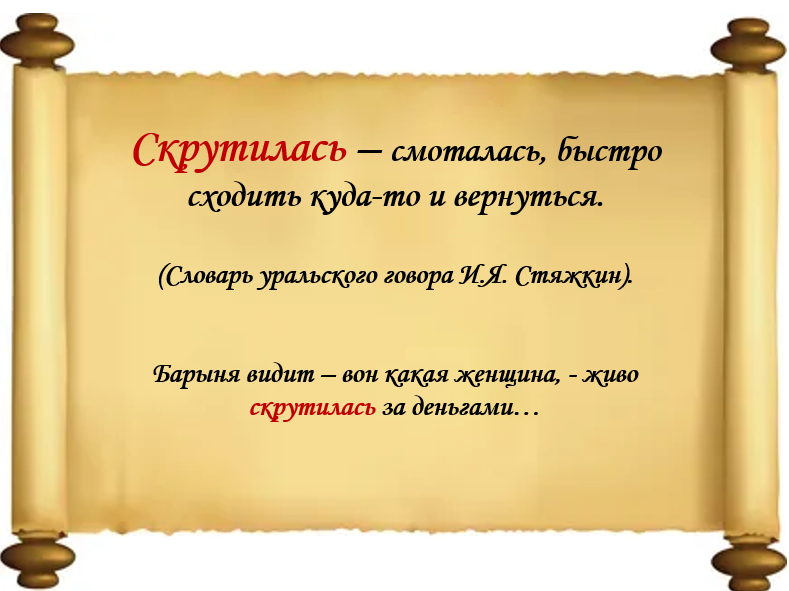 Скрутилась – смоталась, быстро сходить куда-то и вернуться.

(Словарь уральского говора И.Я. Стяжкин).

Барыня видит – вон какая женщина, - живо скрутилась за деньгами…